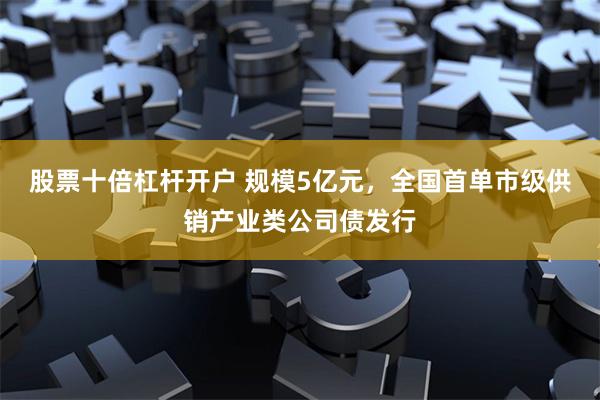 股票十倍杠杆开户 规模5亿元，全国首单市级供销产业类公司债发行